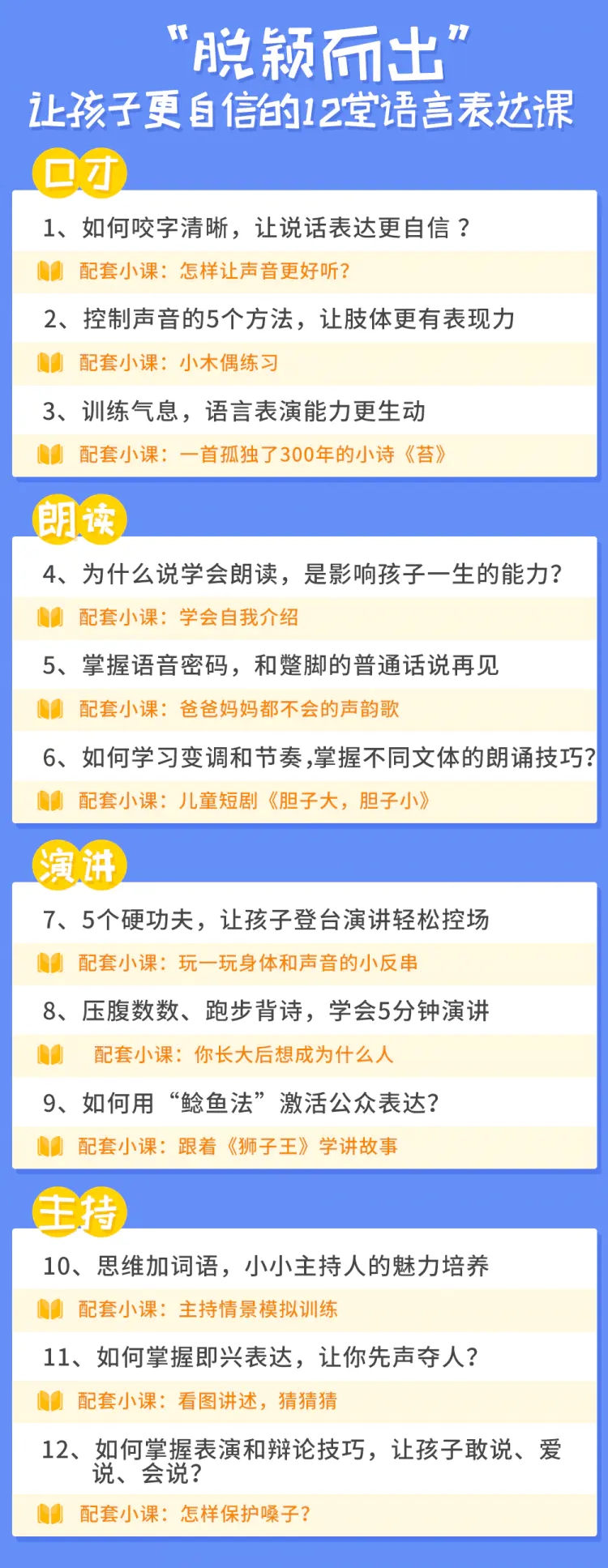 “脱颖而出”
让孩子更自信的12堂语言表达课

口才

1、如何咬字清晰，让说话表达更自信？

配套小课：怎样让声音更好听？

2、控制声音的5个方法，让肢体更有表现力

配套小课：小木偶练习

3、训练气息，语言表演能力更生动

配套小课：一首孤独了300年的小诗《苔》

朗读

4、为什么说学会朗读，是影响孩子一生的能力？

配套小课：学会自我介绍

5、掌握语音密码，和蹩脚的普通话说再见

配套小课：爸爸妈妈都不会的声韵歌

6、如何学习变调和节奏,掌握不同文体的朗诵技巧?

配套小课：儿童短剧《胆子大，胆子小》

演讲

7、5个硬功夫，让孩子登台演讲轻松控场

配套小课：玩一玩身体和声音的小反串

8、压腹数数、跑步背诗，学会5分钟演讲

配套小课：你长大后想成为什么人

9、如何用“鲶鱼法”激活公众表达?

配套小课：跟着《狮子王》学讲故事

主持

10、思维加词语，小小主持人的魅力培养

配套小课：主持情景模拟训练

11、如何掌握即兴表达，让你先声夺人?

配套小课：看图讲述，猜猜猜

12、如何掌握表演和辩论技巧，让孩子敢说、爱说、会说?

配套小课：怎样保护嗓子?